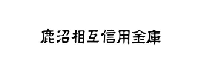 鹿沼相互信用金庫